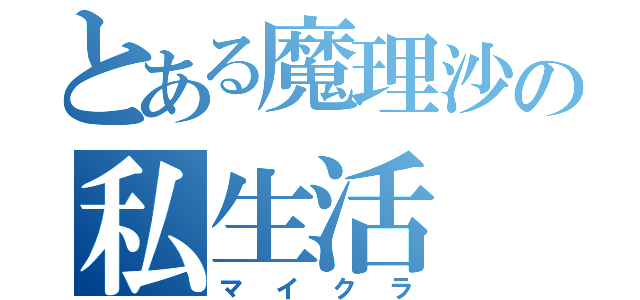 とある魔理沙の
私生活
マイクラ